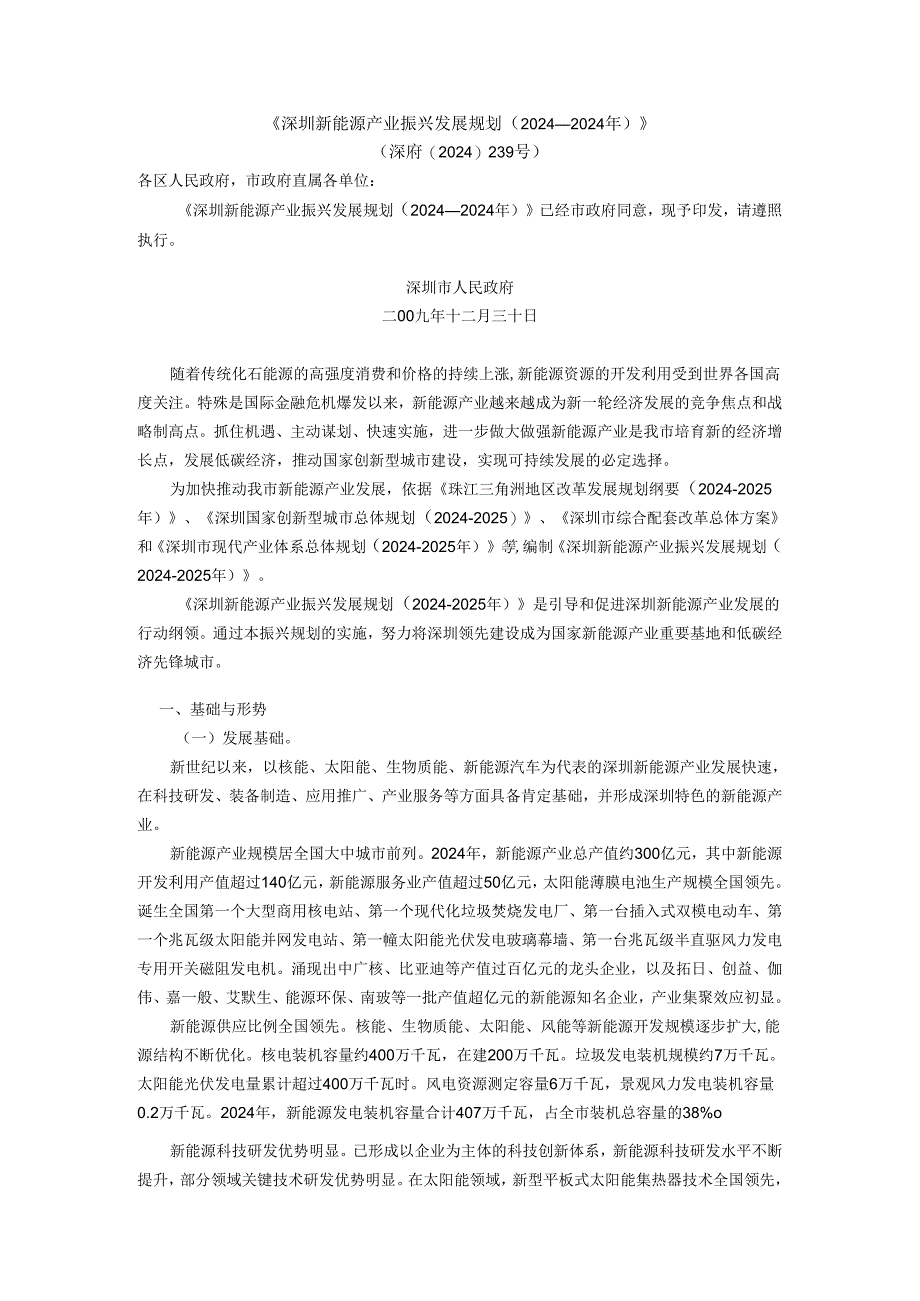 《深圳新能源产业振兴发展规划（2024—2024年）》
（深府（2024）239号）

各区人民政府，市政府直属各单位：

《深圳新能源产业振兴发展规划（2024—2024年）》已经市政府同意，现予印发，请遵照执行。

深圳市人民政府
二00九年十二月三十日

随着传统化石能源的高强度消费和价格的持续上涨，新能源资源的开发利用受到世界各国高度关注。特殊是国际金融危机爆发以来，新能源产业越来越成为新一轮经济发展的竞争焦点和战略制高点。抓住机遇、主动谋划、快速实施，进一步做大做强新能源产业是我市培育新的经济增长点，发展低碳经济，推动国家创新型城市建设，实现可持续发展的必定选择。

为加快推动我市新能源产业发展，依据《珠江三角洲地区改革发展规划纲要（2024-2025年）》、《深圳国家创新型城市总体规划（2024-2025）》、《深圳市综合配套改革总体方案》和《深圳市现代产业体系总体规划（2024-2025年）》等，编制《深圳新能源产业振兴发展规划（2024-2025年）》。

《深圳新能源产业振兴发展规划（2024-2025年）》是引导和促进深圳新能源产业发展的行动纲领。通过本振兴规划的实施，努力将深圳领先建设成为国家新能源产业重要基地和低碳经济先锋城市。

一、基础与形势

（一）发展基础。

新世纪以来，以核能、太阳能、生物质能、新能源汽车为代表的深圳新能源产业发展快速，在科技研发、装备制造、应用推广、产业服务等方面具备肯定基础，并形成深圳特色的新能源产业。

新能源产业规模居全国大中城市前列。2024年，新能源产业总产值约300亿元，其中新能源开发利用产值超过140亿元，新能源服务业产值超过50亿元，太阳能薄膜电池生产规模全国领先。诞生全国第一个大型商用核电站、第一个现代化垃圾焚烧发电厂、第一台插入式双模电动车、第一个兆瓦级太阳能并网发电站、第一幢太阳能光伏发电玻璃幕墙、第一台兆瓦级半直驱风力发电专用开关磁阻发电机。涌现出中广核、比亚迪等产值过百亿元的龙头企业，以及拓日、创益、伽伟、嘉一般、艾默生、能源环保、南玻等一批产值超亿元的新能源知名企业，产业集聚效应初显。

新能源供应比例全国领先。核能、生物质能、太阳能、风能等新能源开发规模逐步扩大，能源结构不断优化。核电装机容量约400万千瓦，在建200万千瓦。垃圾发电装机规模约7万千瓦。太阳能光伏发电量累计超过400万千瓦时。风电资源测定容量6万千瓦，景观风力发电装机容量0.2万千瓦。2024年，新能源发电装机容量合计407万千瓦，占全市装机总容量的38%o

新能源科技研发优势明显。已形成以企业为主体的科技创新体系，新能源科技研发水平不断提升，部分领域关键技术研发优势明显。在太阳能领域，新型平板式太阳能集热器技术全国领先，